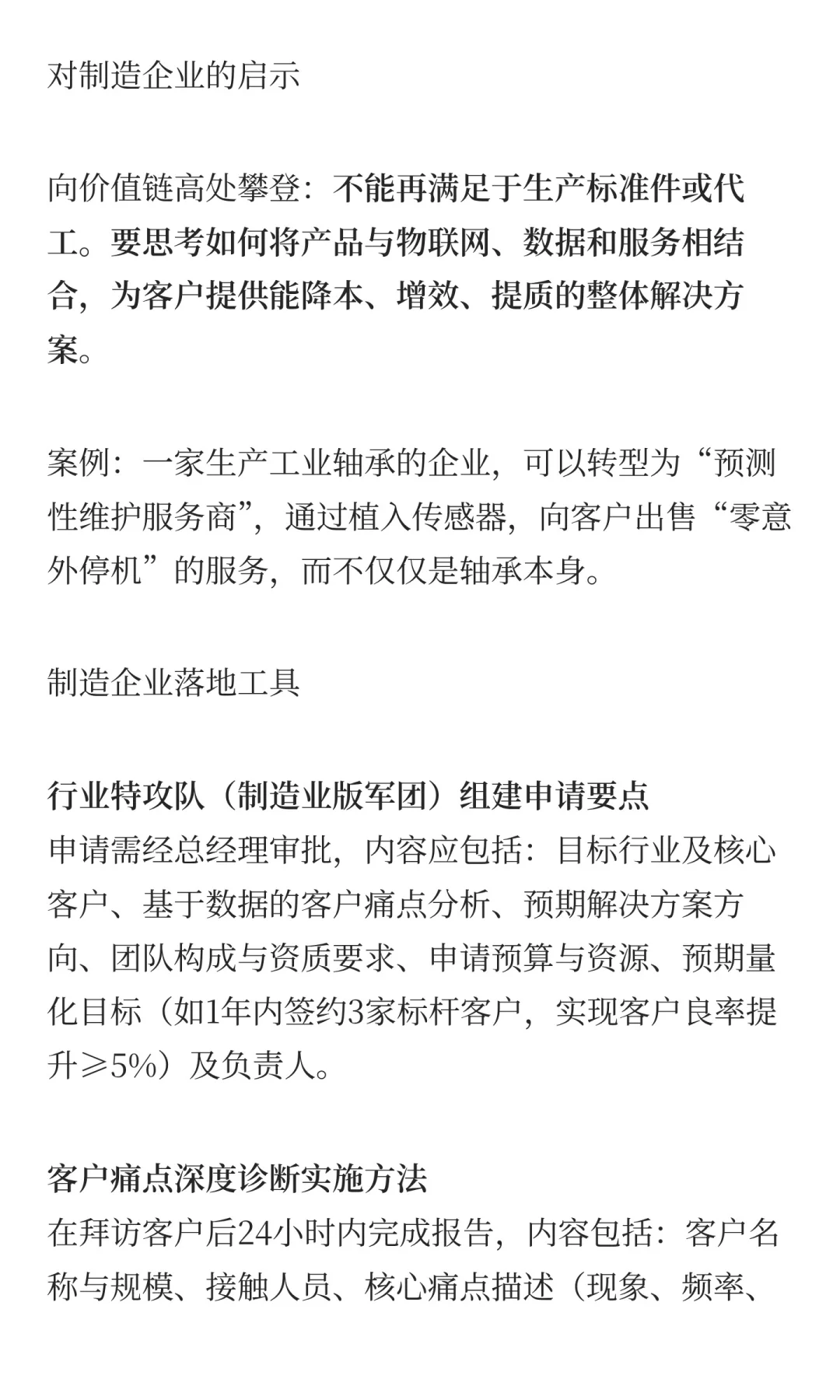 对制造企业的启示

向价值链高处攀登：不能再满足于生产标准件或代工。要思考如何将产品与物联网、数据和服务相结合，为客户提供能降本、增效、提质的整体解决方案。

案例：一家生产工业轴承的企业，可以转型为“预测性维护服务商”，通过植入传感器，向客户出售“零意外停机”的服务，而不仅仅是轴承本身。

制造企业落地工具

行业特攻队（制造业版军团）组建申请要点
申请需经总经理审批，内容应包括：目标行业及核心客户、基于数据的客户痛点分析、预期解决方案方向、团队构成与资质要求、申请预算与资源、预期量化目标（如1年内签约3家标杆客户，实现客户良率提升≥5%）及负责人。

客户痛点深度诊断实施方法
在拜访客户后24小时内完成报告，内容包括：客户名称与规模、接触人员、核心痛点描述（现象、频率、